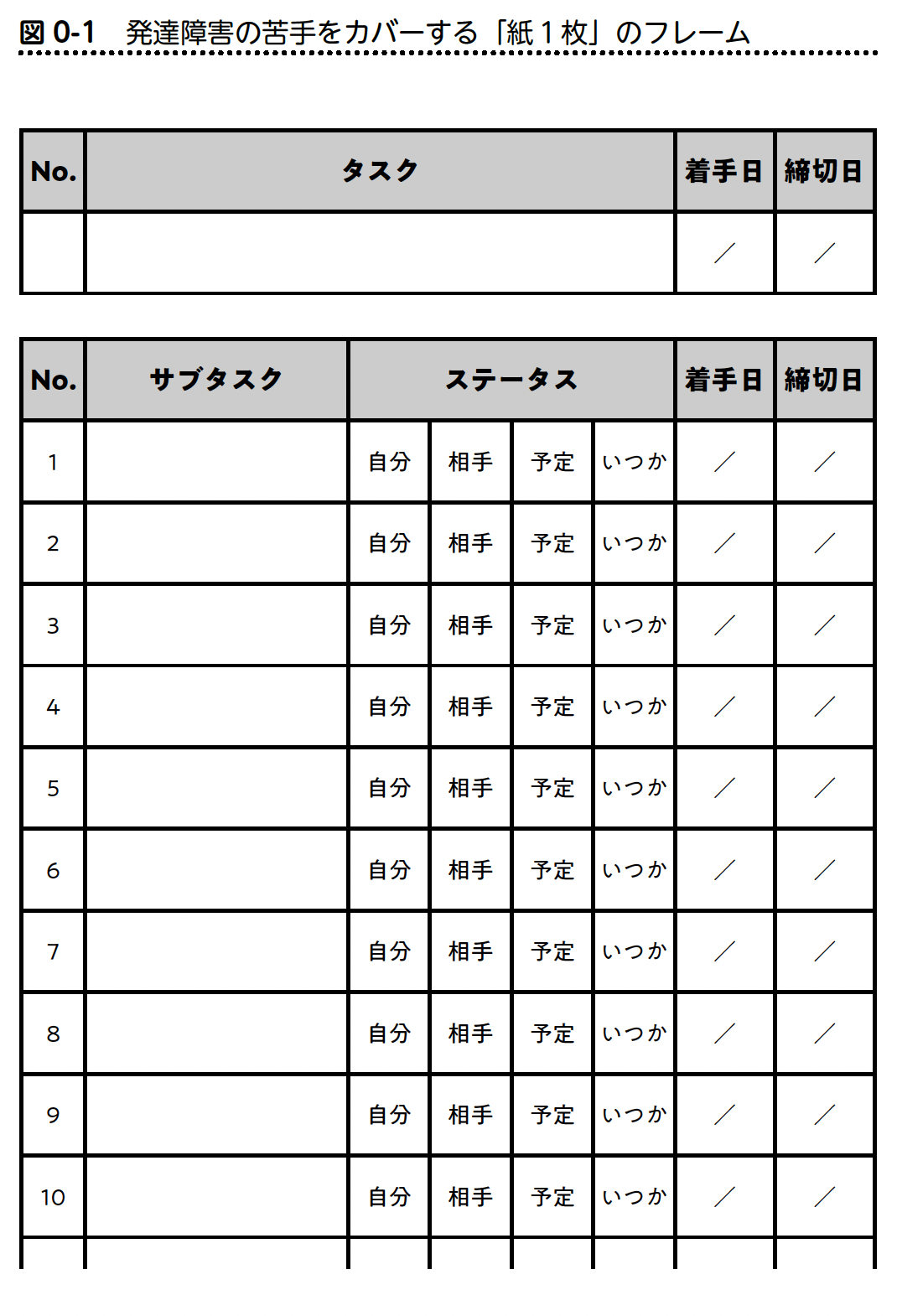 図 0-1　発達障害の苦手をカバーする「紙１枚」のフレーム

| No. | タスク | 着手日 | 締切日 |
|---|---|---|---|
| | | ／ | ／ |

| No. | サブタスク | ステータス | | | | 着手日 | 締切日 |
|---|---|---|---|---|---|---|---|
| 1 | | 自分 | 相手 | 予定 | いつか | ／ | ／ |
| 2 | | 自分 | 相手 | 予定 | いつか | ／ | ／ |
| 3 | | 自分 | 相手 | 予定 | いつか | ／ | ／ |
| 4 | | 自分 | 相手 | 予定 | いつか | ／ | ／ |
| 5 | | 自分 | 相手 | 予定 | いつか | ／ | ／ |
| 6 | | 自分 | 相手 | 予定 | いつか | ／ | ／ |
| 7 | | 自分 | 相手 | 予定 | いつか | ／ | ／ |
| 8 | | 自分 | 相手 | 予定 | いつか | ／ | ／ |
| 9 | | 自分 | 相手 | 予定 | いつか | ／ | ／ |
| 10 | | 自分 | 相手 | 予定 | いつか | ／ | ／ |